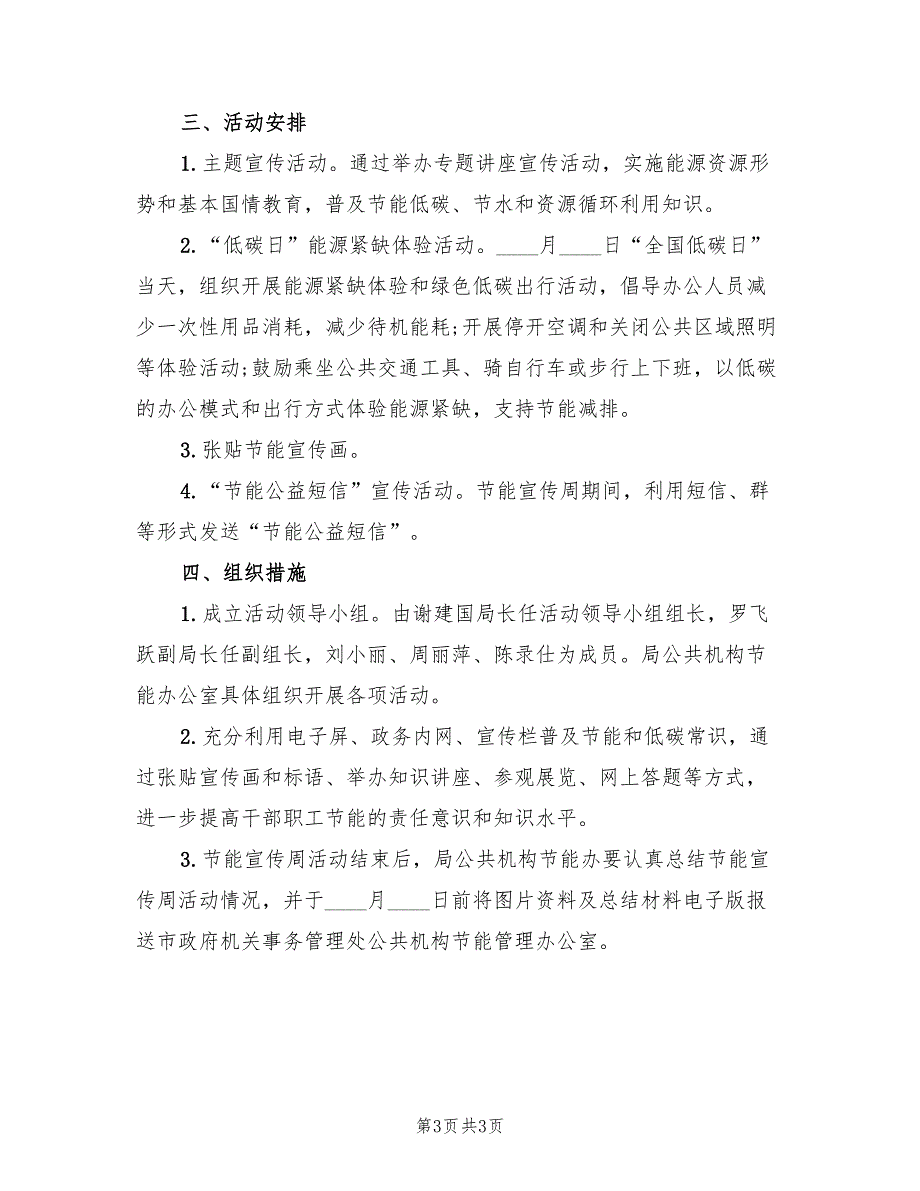 三、活动安排

1. 主题宣传活动。通过举办专题讲座宣传活动，实施能源资源形势和基本国情教育，普及节能低碳、节水和资源循环利用知识。

2. “低碳日”能源紧缺体验活动。____月____日“全国低碳日”当天，组织开展能源紧缺体验和绿色低碳出行活动，倡导办公人员减少一次性用品消耗，减少待机能耗;开展停开空调和关闭公共区域照明等体验活动;鼓励乘坐公共交通工具、骑自行车或步行上下班，以低碳的办公模式和出行方式体验能源紧缺，支持节能减排。

3. 张贴节能宣传画。

4. “节能公益短信”宣传活动。节能宣传周期间，利用短信、群等形式发送“节能公益短信”。

四、组织措施

1. 成立活动领导小组。由谢建国局长任活动领导小组组长，罗飞跃副局长任副组长，刘小丽、周丽萍、陈录仕为成员。局公共机构节能办公室具体组织开展各项活动。

2. 充分利用电子屏、政务内网、宣传栏普及节能和低碳常识，通过张贴宣传画和标语、举办知识讲座、参观展览、网上答题等方式，进一步提高干部职工节能的责任意识和知识水平。

3. 节能宣传周活动结束后，局公共机构节能办要认真总结节能宣传周活动情况，并于____月____日前将图片资料及总结材料电子版报送市政府机关事务管理处公共机构节能管理办公室。

第3页 共3页